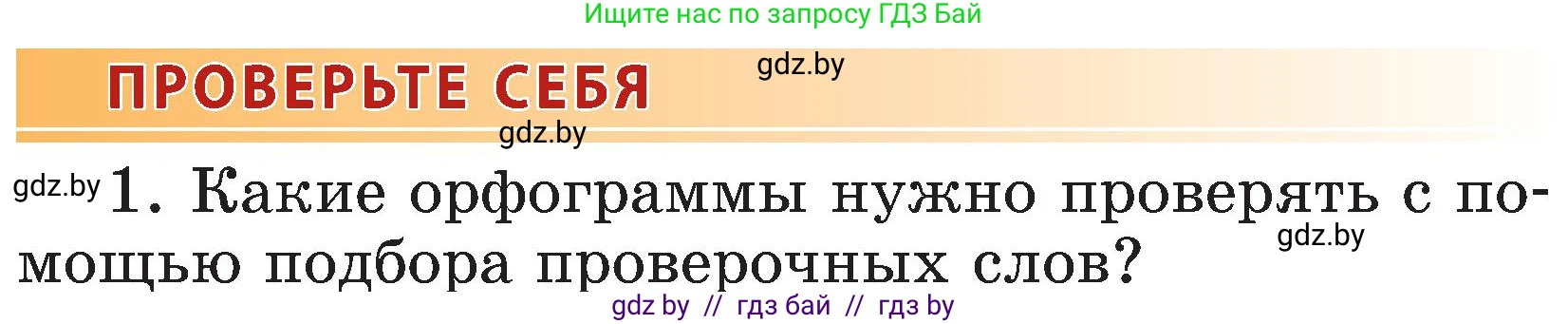 Ищите нас по запросу ГДЗ Бай

ПРОВЕРЬТЕ СЕБЯ gdz.by

gdz.by

gdz.by 1. Какие орфограммы нужно проверять с помощью подбора проверочных слов? gdz.by

gdz by // гдз бай // гдз by